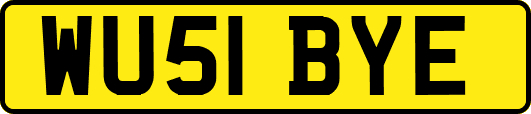 WU51 BYE